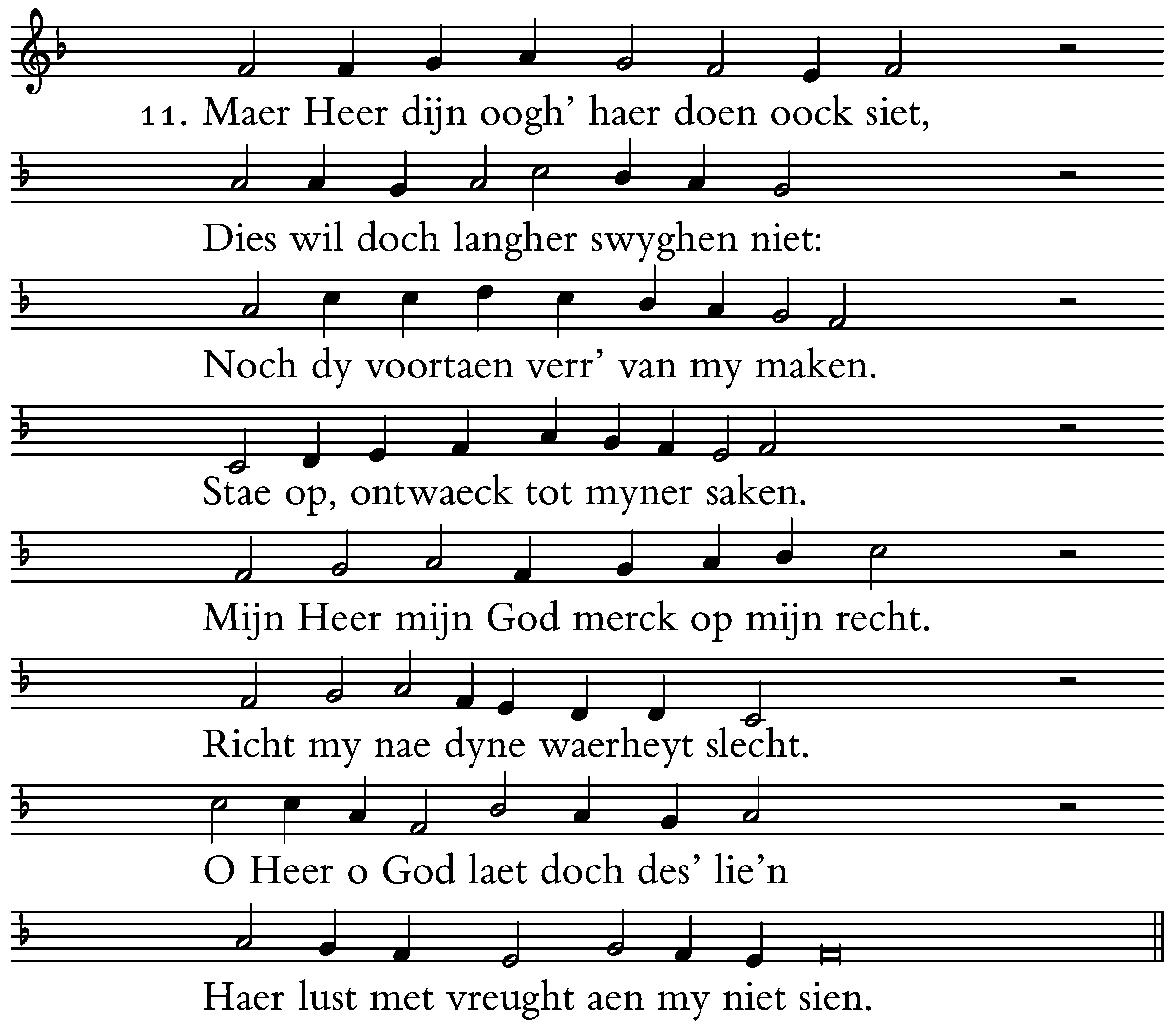 11. Maer Heer dijn oogh' haer doen oock siet,

Dies wil doch langher swyghen niet:

Noch dy voortaen verr' van my maken.

Stae op, ontwaeck tot myner saken.

Mijn Heer mijn God merck op mijn recht.

Richt my nae dyne waerheyt slecht.

O Heer o God laet doch des' lie'n

Haer lust met vreught aen my niet sien.